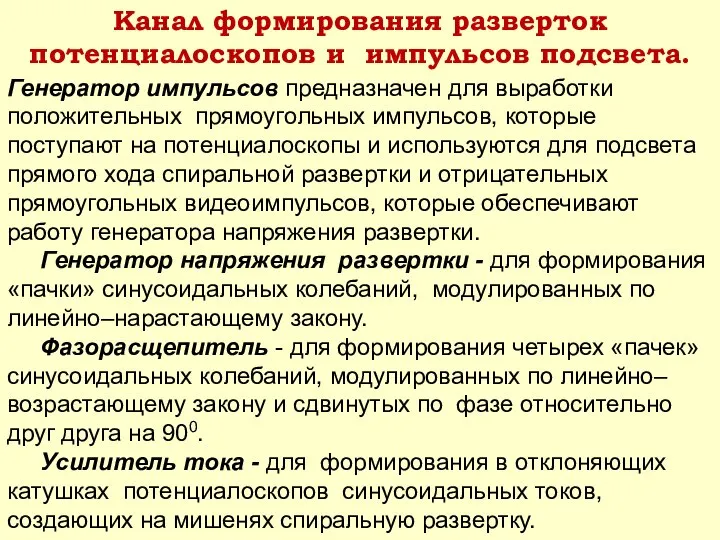 Канал формирования разверток потенциалоскопов и импульсов подсвета.

Генератор импульсов предназначен для выработки положительных прямоугольных импульсов, которые поступают на потенциалоскопы и используются для подсвета прямого хода спиральной развертки и отрицательных прямоугольных видеоимпульсов, которые обеспечивают работу генератора напряжения развертки.

Генератор напряжения развертки - для формирования «пачки» синусоидальных колебаний, модулированных по линейно–нарастающему закону.

Фазорасщепитель - для формирования четырех «пачек» синусоидальных колебаний, модулированных по линейно–возрастающему закону и сдвинутых по фазе относительно друг друга на $90^0$.

Усилитель тока - для формирования в отклоняющих катушках потенциалоскопов синусоидальных токов, создающих на мишенях спиральную развертку.